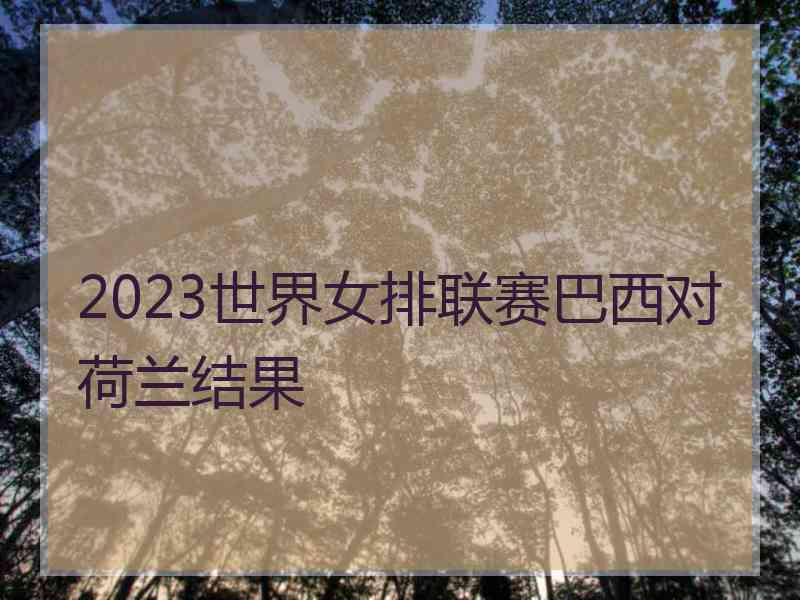 2023世界女排联赛巴西对荷兰结果